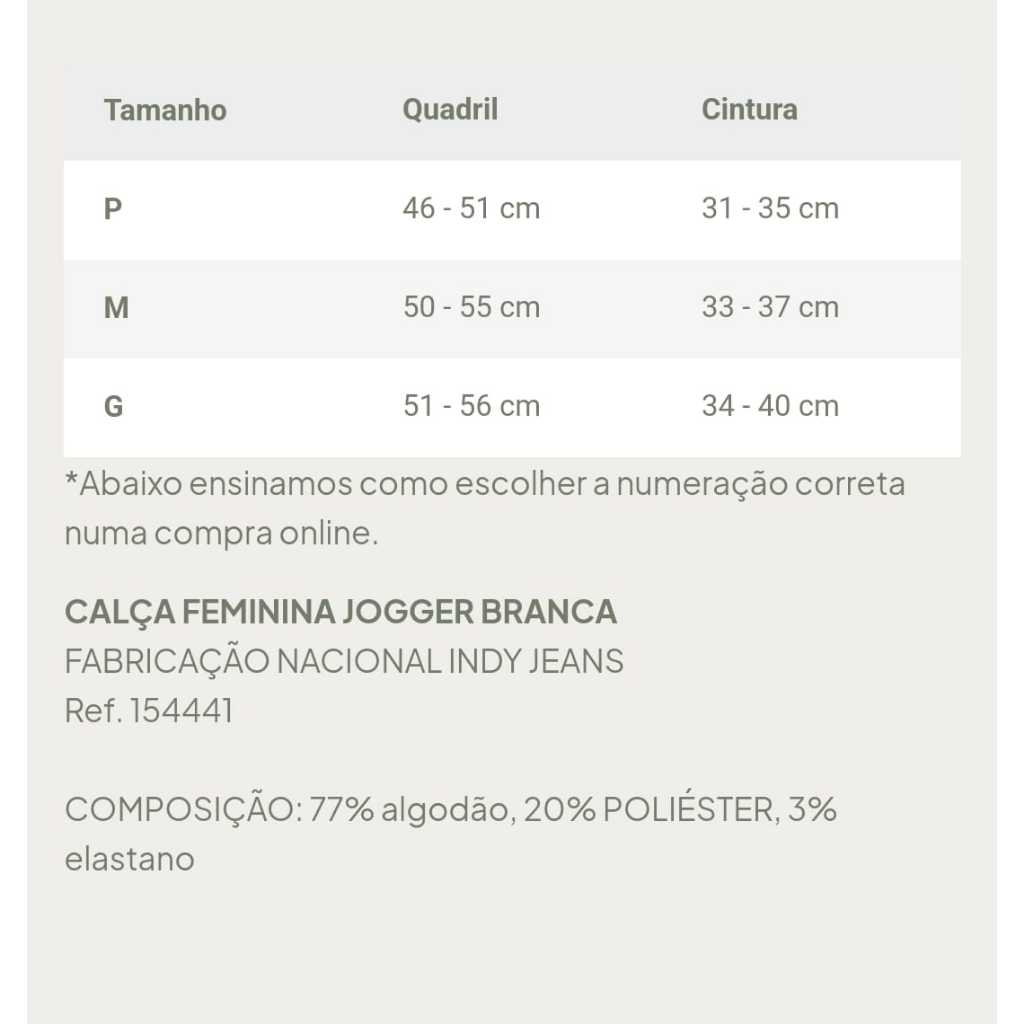 | Tamanho | Quadril | Cintura |
|---|---|---|
| P | 46 - 51 cm | 31 - 35 cm |
| M | 50 - 55 cm | 33 - 37 cm |
| G | 51 - 56 cm | 34 - 40 cm |

*Abaixo ensinamos como escolher a numeração correta numa compra online.

CALÇA FEMININA JOGGER BRANCA
FABRICAÇÃO NACIONAL INDY JEANS
Ref. 154441

COMPOSIÇÃO: 77% algodão, 20% POLIÉSTER, 3% elastano